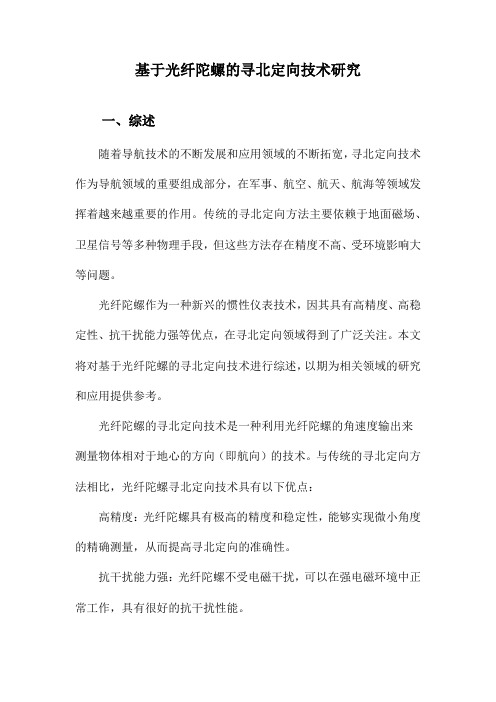 基于光纤陀螺的寻北定向技术研究

一、综述

随着导航技术的不断发展和应用领域的不断拓宽，寻北定向技术作为导航领域的重要组成部分，在军事、航空、航天、航海等领域发挥着越来越重要的作用。传统的寻北定向方法主要依赖于地面磁场、卫星信号等多种物理手段，但这些方法存在精度不高、受环境影响大等问题。

光纤陀螺作为一种新兴的惯性仪表技术，因其具有高精度、高稳定性、抗干扰能力强等优点，在寻北定向领域得到了广泛关注。本文将对基于光纤陀螺的寻北定向技术进行综述，以期为相关领域的研究和应用提供参考。

光纤陀螺的寻北定向技术是一种利用光纤陀螺的角速度输出来测量物体相对于地心的方向（即航向）的技术。与传统的寻北定向方法相比，光纤陀螺寻北定向技术具有以下优点：

高精度：光纤陀螺具有极高的精度和稳定性，能够实现微小角度的精确测量，从而提高寻北定向的准确性。

抗干扰能力强：光纤陀螺不受电磁干扰，可以在强电磁环境中正常工作，具有很好的抗干扰性能。